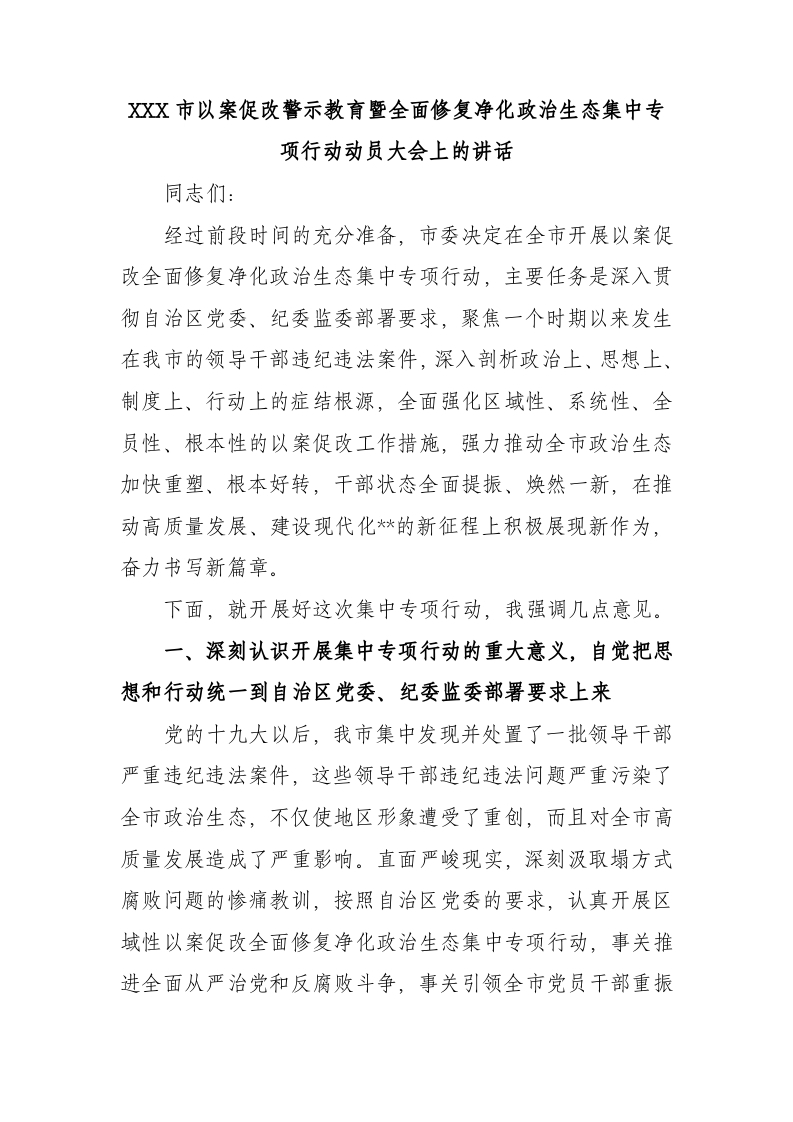 XXX 市以案促改警示教育暨全面修复净化政治生态集中专项行动动员大会上的讲话

同志们：

经过前段时间的充分准备，市委决定在全市开展以案促改全面修复净化政治生态集中专项行动，主要任务是深入贯彻自治区党委、纪委监委部署要求，聚焦一个时期以来发生在我市的领导干部违纪违法案件，深入剖析政治上、思想上、制度上、行动上的症结根源，全面强化区域性、系统性、全员性、根本性的以案促改工作措施，强力推动全市政治生态加快重塑、根本好转，干部状态全面提振、焕然一新，在推动高质量发展、建设现代化**的新征程上积极展现新作为，奋力书写新篇章。

下面，就开展好这次集中专项行动，我强调几点意见。

一、深刻认识开展集中专项行动的重大意义，自觉把思想和行动统一到自治区党委、纪委监委部署要求上来

党的十九大以后，我市集中发现并处置了一批领导干部严重违纪违法案件，这些领导干部违纪违法问题严重污染了全市政治生态，不仅使地区形象遭受了重创，而且对全市高质量发展造成了严重影响。直面严峻现实，深刻汲取塌方式腐败问题的惨痛教训，按照自治区党委的要求，认真开展区域性以案促改全面修复净化政治生态集中专项行动，事关推进全面从严治党和反腐败斗争，事关引领全市党员干部重振